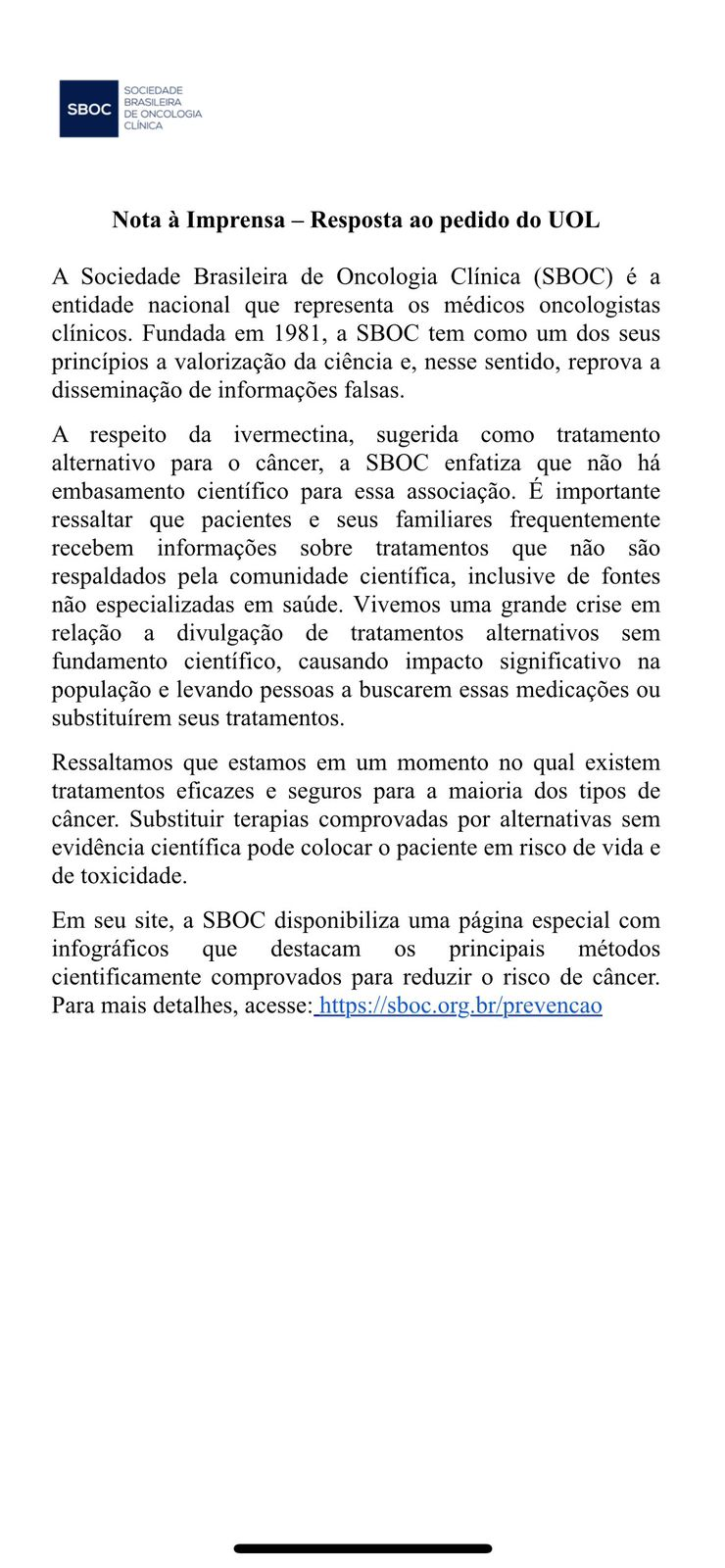 SBOC SOCIEDADE BRASILEIRA DE ONCOLOGIA CLÍNICA

Nota à Imprensa – Resposta ao pedido do UOL

A Sociedade Brasileira de Oncologia Clínica (SBOC) é a entidade nacional que representa os médicos oncologistas clínicos. Fundada em 1981, a SBOC tem como um dos seus princípios a valorização da ciência e, nesse sentido, reprova a disseminação de informações falsas.

A respeito da ivermectina, sugerida como tratamento alternativo para o câncer, a SBOC enfatiza que não há embasamento científico para essa associação. É importante ressaltar que pacientes e seus familiares frequentemente recebem informações sobre tratamentos que não são respaldados pela comunidade científica, inclusive de fontes não especializadas em saúde. Vivemos uma grande crise em relação a divulgação de tratamentos alternativos sem fundamento científico, causando impacto significativo na população e levando pessoas a buscarem essas medicações ou substituírem seus tratamentos.

Ressaltamos que estamos em um momento no qual existem tratamentos eficazes e seguros para a maioria dos tipos de câncer. Substituir terapias comprovadas por alternativas sem evidência científica pode colocar o paciente em risco de vida e de toxicidade.

Em seu site, a SBOC disponibiliza uma página especial com infográficos que destacam os principais métodos cientificamente comprovados para reduzir o risco de câncer. Para mais detalhes, acesse: https://sboc.org.br/prevencao